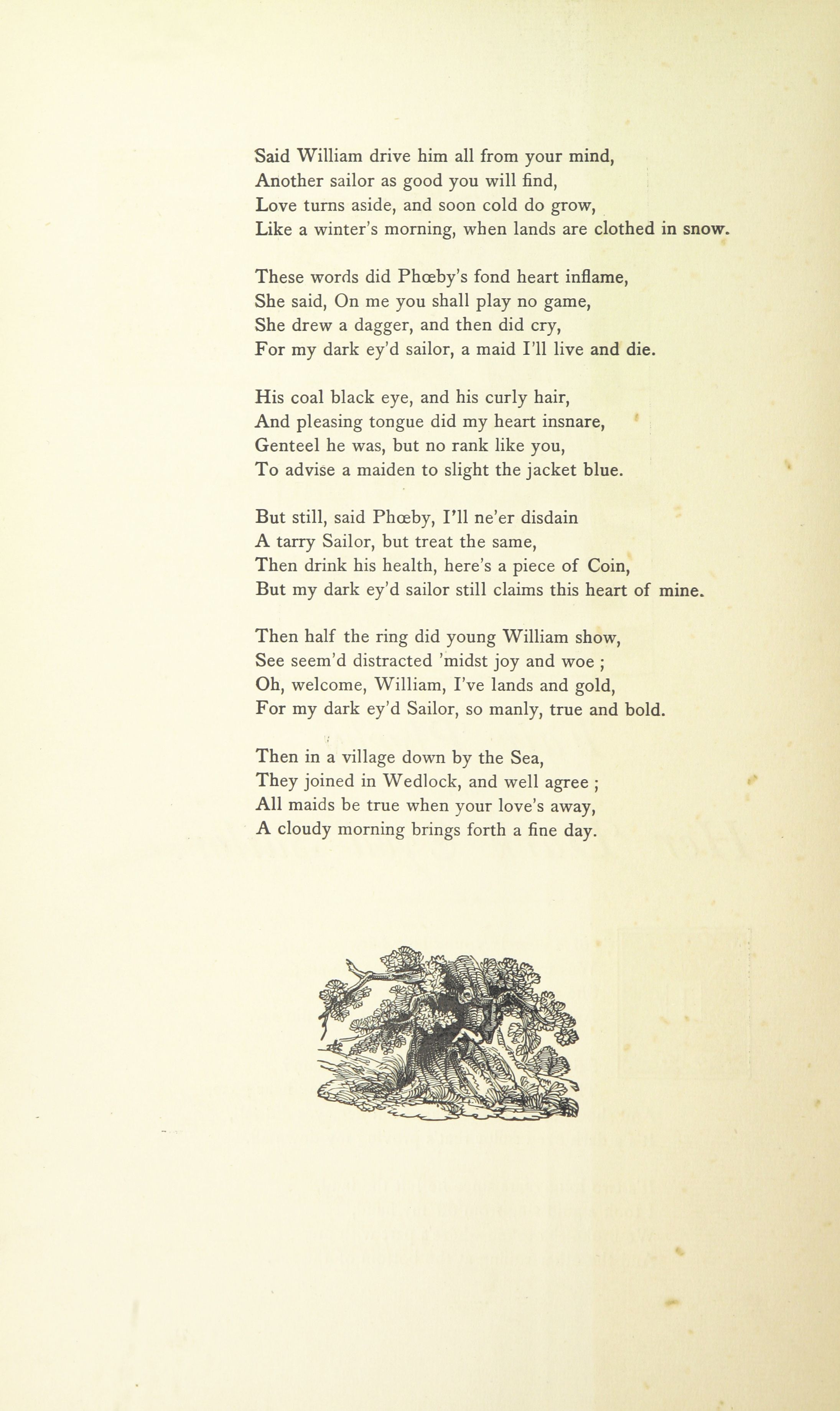 Said William drive him all from your mind,
Another sailor as good you will find,
Love turns aside, and soon cold do grow,
Like a winter's morning, when lands are clothed in snow.

These words did Phœby's fond heart inflame,
She said, On me you shall play no game,
She drew a dagger, and then did cry,
For my dark ey'd sailor, a maid I'll live and die.

His coal black eye, and his curly hair,
And pleasing tongue did my heart insnare,
Genteel he was, but no rank like you,
To advise a maiden to slight the jacket blue.

But still, said Phœby, I'll ne'er disdain
A tarry Sailor, but treat the same,
Then drink his health, here's a piece of Coin,
But my dark ey'd sailor still claims this heart of mine.

Then half the ring did young William show,
See seem'd distracted 'midst joy and woe ;
Oh, welcome, William, I've lands and gold,
For my dark ey'd Sailor, so manly, true and bold.

Then in a village down by the Sea,
They joined in Wedlock, and well agree ;
All maids be true when your love's away,
A cloudy morning brings forth a fine day.